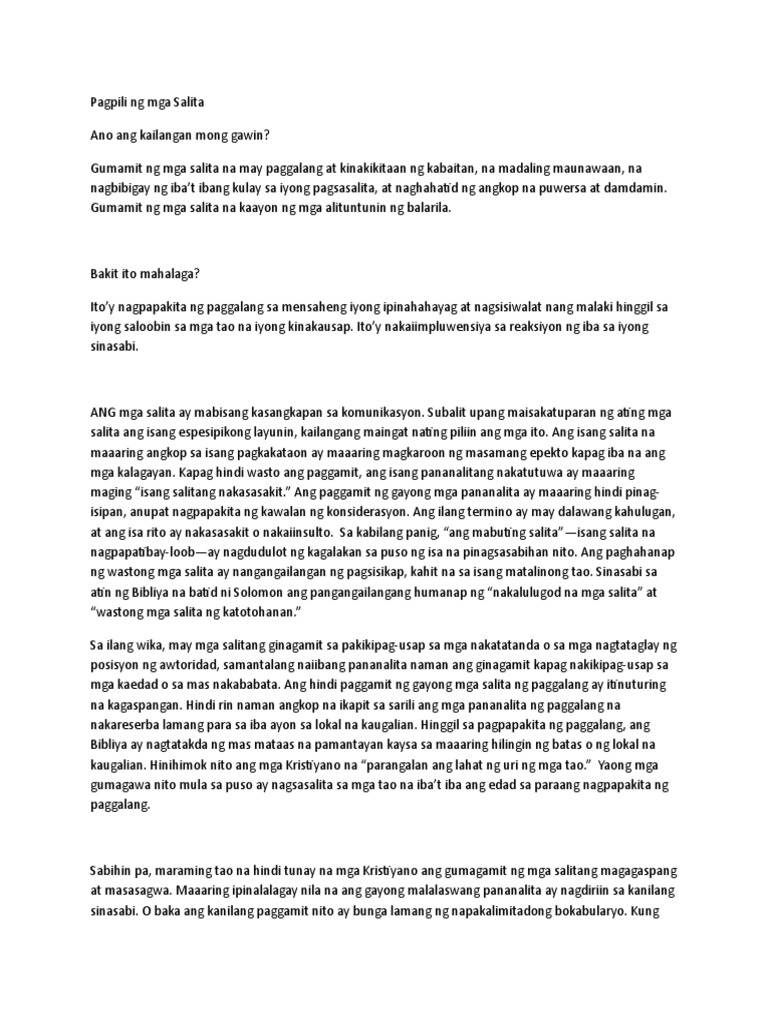 Pagpili ng mga Salita

Ano ang kailangan mong gawin?

Gumamit ng mga salita na may paggalang at kinakikitaan ng kabaitan, na madaling maunawaan, na nagbibigay ng iba't ibang kulay sa iyong pagsasalita, at naghahatid ng angkop na puwersa at damdamin. Gumamit ng mga salita na kaayon ng mga alituntunin ng balarila.

Bakit ito mahalaga?

Ito'y nagpapakita ng paggalang sa mensaheng iyong ipinahahayag at nagsisiwalat nang malaki hinggil sa iyong saloobin sa mga tao na iyong kinakausap. Ito'y nakaiimpluwensiya sa reaksiyon ng iba sa iyong sinasabi.

ANG mga salita ay mabisang kasangkapan sa komunikasyon. Subalit upang maisakatuparan ng ating mga salita ang isang espesipikong layunin, kailangang maingat nating piliin ang mga ito. Ang isang salita na maaaring angkop sa isang pagkakataon ay maaaring magkaroon ng masamang epekto kapag iba na ang mga kalagayan. Kapag hindi wasto ang paggamit, ang isang pananalitang nakatutuwa ay maaaring maging "isang salitang nakasasakit." Ang paggamit ng gayong mga pananalita ay maaaring hindi pinag-isipan, anupat nagpapakita ng kawalan ng konsiderasyon. Ang ilang termino ay may dalawang kahulugan, at ang isa rito ay nakasasakit o nakaiinsulto. Sa kabilang panig, "ang mabuting salita"—isang salita na nagpapatibay-loob—ay nagdudulot ng kagalakan sa puso ng isa na pinagsasabihan nito. Ang paghahanap ng wastong mga salita ay nangangailangan ng pagsisikap, kahit na sa isang matalinong tao. Sinasabi sa atin ng Bibliya na batid ni Solomon ang pangangailangang humanap ng "nakalulugod na mga salita" at "wastong mga salita ng katotohanan."

Sa ilang wika, may mga salitang ginagamit sa pakikipag-usap sa mga nakatatanda o sa mga nagtataglay ng posisyon ng awtoridad, samantalang naiibang pananalita naman ang ginagamit kapag nakikipag-usap sa mga kaedad o sa mas nakababata. Ang hindi paggamit ng gayong mga salita ng paggalang ay itinuturing na kagaspangan. Hindi rin naman angkop na ikapit sa sarili ang mga pananalita ng paggalang na nakareserba lamang para sa iba ayon sa lokal na kaugalian. Hinggil sa pagpapakita ng paggalang, ang Bibliya ay nagtatakda ng mas mataas na pamantayan kaysa sa maaaring hilingin ng batas o ng lokal na kaugalian. Hinihimok nito ang mga Kristiyano na "parangalan ang lahat ng uri ng mga tao." Yaong mga gumagawa nito mula sa puso ay nagsasalita sa mga tao na iba't iba ang edad sa paraang nagpapakita ng paggalang.

Sabihin pa, maraming tao na hindi tunay na mga Kristiyano ang gumagamit ng mga salitang magagaspang at masasagwa. Maaaring ipinalalagay nila na ang gayong malalaswang pananalita ay nagdiriin sa kanilang sinasabi. O baka ang kanilang paggamit nito ay bunga lamang ng napakalimitadong bokabularyo. Kung